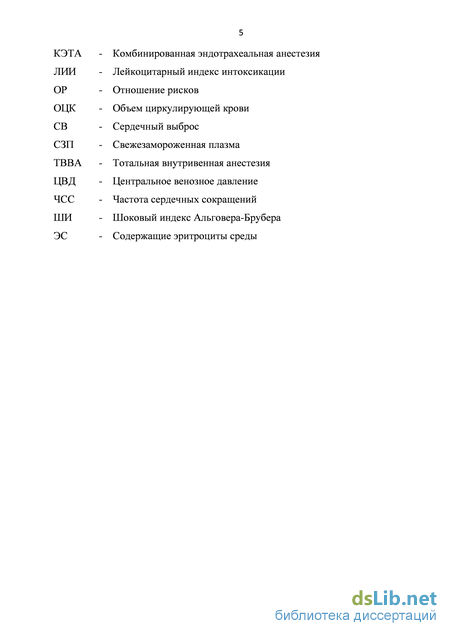 5

КЭТА - Комбинированная эндотрахеальная анестезия
ЛИИ - Лейкоцитарный индекс интоксикации
ОР - Отношение рисков
ОЦК - Объем циркулирующей крови
СВ - Сердечный выброс
СЗП - Свежезамороженная плазма
ТВВА - Тотальная внутривенная анестезия
ЦВД - Центральное венозное давление
ЧСС - Частота сердечных сокращений
ШИ - Шоковый индекс Альговера-Брубера
ЭС - Содержащие эритроциты среды

dsLib.net
библиотека диссертаций